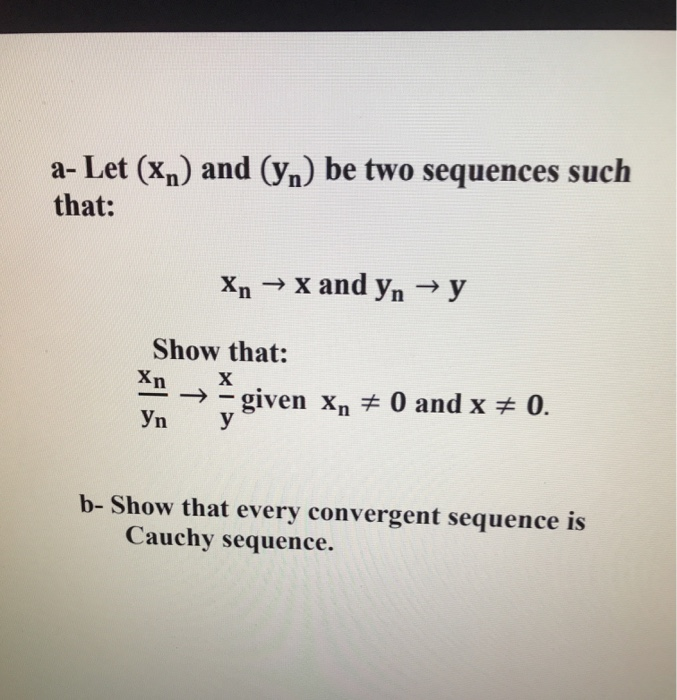 a- Let $(x_n)$ and $(y_n)$ be two sequences such that:

$x_n \to x$ and $y_n \to y$

Show that:
$\frac{x_n}{y_n} \to \frac{x}{y}$ given $x_n \neq 0$ and $x \neq 0$.

b- Show that every convergent sequence is Cauchy sequence.